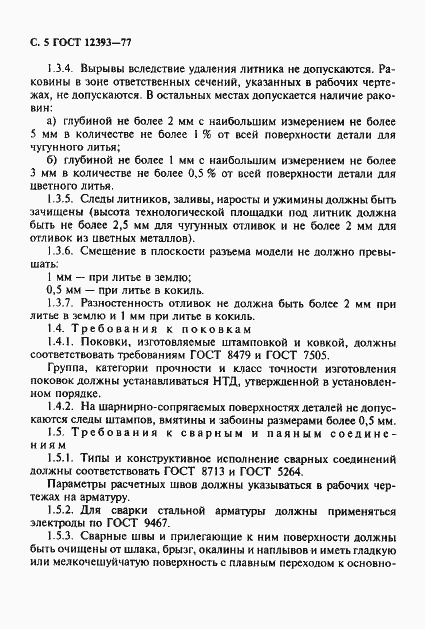 С. 5 ГОСТ 12393—77

1.3.4. Вырывы вследствие удаления литника не допускаются. Раковины в зоне ответственных сечений, указанных в рабочих чертежах, не допускаются. В остальных местах допускается наличие раковин:

а) глубиной не более 2 мм с наибольшим измерением не более 5 мм в количестве не более 1 % от всей поверхности детали для чугунного литья;

б) глубиной не более 1 мм с наибольшим измерением не более 3 мм в количестве не более 0,5 % от всей поверхности детали для цветного литья.

1.3.5. Следы литников, заливы, наросты и ужимины должны быть зачищены (высота технологической площадки под литник должна быть не более 2,5 мм для чугунных отливок и не более 2 мм для отливок из цветных металлов).

1.3.6. Смещение в плоскости разъема модели не должно превышать:

1 мм — при литье в землю;

0,5 мм — при литье в кокиль.

1.3.7. Разностенность отливок не должна быть более 2 мм при литье в землю и 1 мм при литье в кокиль.

1.4. Требования к поковкам

1.4.1. Поковки, изготовляемые штамповкой и ковкой, должны соответствовать требованиям ГОСТ 8479 и ГОСТ 7505.

Группа, категории прочности и класс точности изготовления поковок должны устанавливаться НТД, утвержденной в установленном порядке.

1.4.2. На шарнирно-сопрягаемых поверхностях деталей не допускаются следы штампов, вмятины и забоины размерами более 0,5 мм.

1.5. Требования к сварным и паяным соединениям

1.5.1. Типы и конструктивное исполнение сварных соединений должны соответствовать ГОСТ 8713 и ГОСТ 5264.

Параметры расчетных швов должны указываться в рабочих чертежах на арматуру.

1.5.2. Для сварки стальной арматуры должны применяться электроды по ГОСТ 9467.

1.5.3. Сварные швы и прилегающие к ним поверхности должны быть очищены от шлака, брызг, окалины и наплывов и иметь гладкую или мелкочешуйчатую поверхность с плавным переходом к основно-